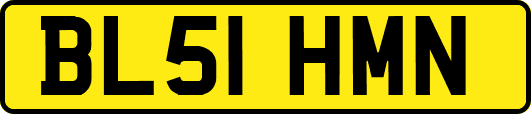 BL51 HMN